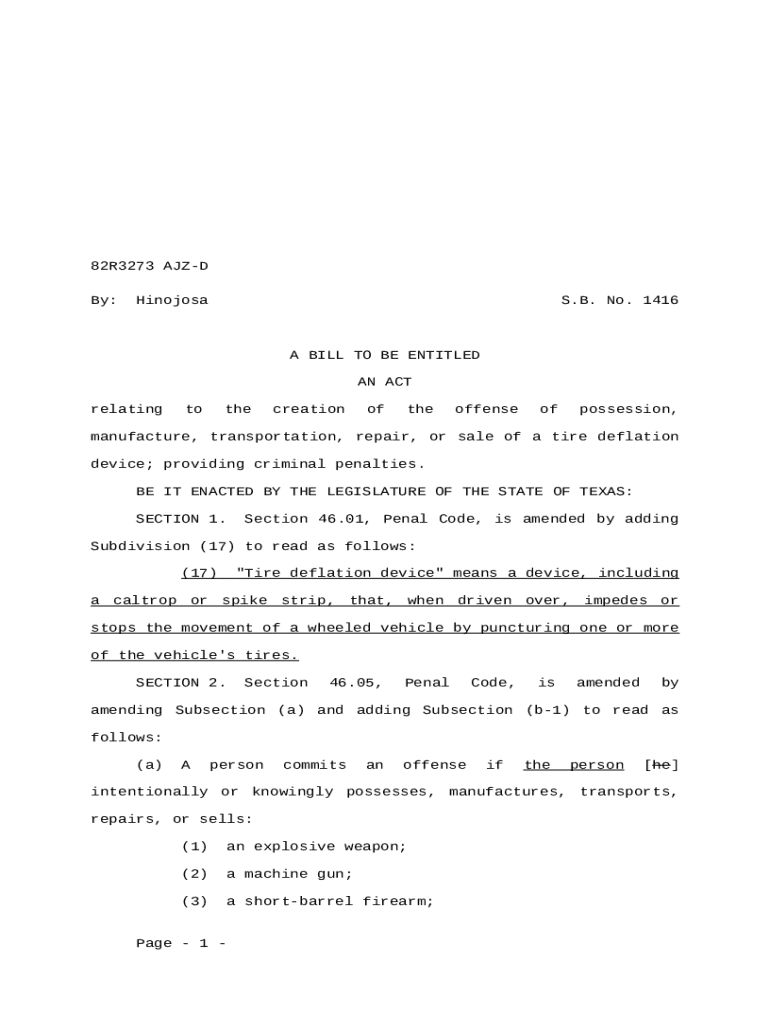 82R3273 AJZ-D

By: Hinojosa S.B. No. 1416

A BILL TO BE ENTITLED
AN ACT

relating to the creation of the offense of possession, manufacture, transportation, repair, or sale of a tire deflation device; providing criminal penalties.

BE IT ENACTED BY THE LEGISLATURE OF THE STATE OF TEXAS:

SECTION 1. Section 46.01, Penal Code, is amended by adding Subdivision (17) to read as follows:

(17) "Tire deflation device" means a device, including a caltrop or spike strip, that, when driven over, impedes or stops the movement of a wheeled vehicle by puncturing one or more of the vehicle's tires.

SECTION 2. Section 46.05, Penal Code, is amended by amending Subsection (a) and adding Subsection (b-1) to read as follows:

(a) A person commits an offense if the person [he] intentionally or knowingly possesses, manufactures, transports, repairs, or sells:

(1) an explosive weapon;

(2) a machine gun;

(3) a short-barrel firearm;

Page - 1 -